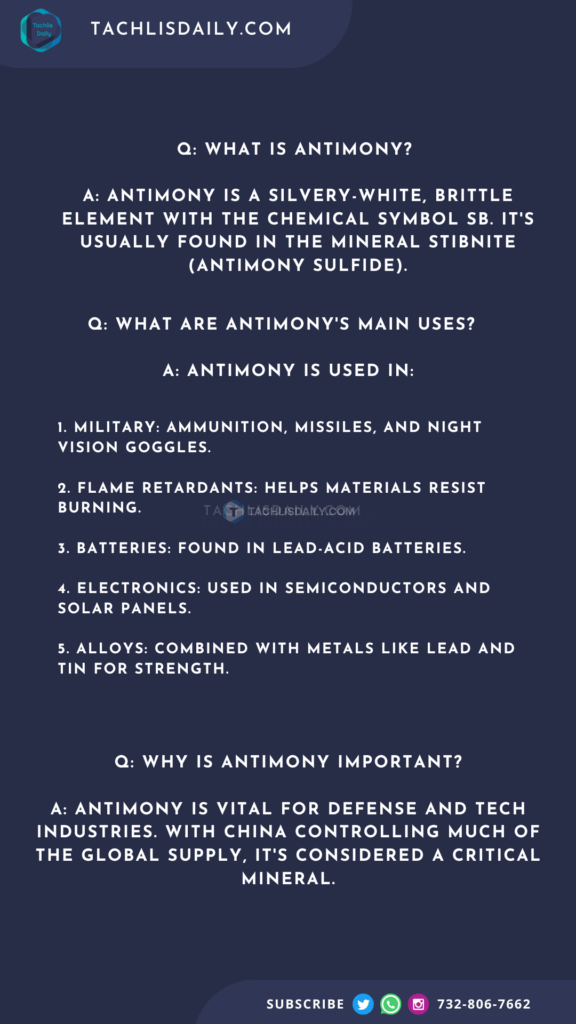 Tachlis Daily

TACHLISDAILY.COM

Q: WHAT IS ANTIMONY?

A: ANTIMONY IS A SILVERY-WHITE, BRITTLE ELEMENT WITH THE CHEMICAL SYMBOL SB. IT'S USUALLY FOUND IN THE MINERAL STIBNITE (ANTIMONY SULFIDE).

Q: WHAT ARE ANTIMONY'S MAIN USES?

A: ANTIMONY IS USED IN:

1. MILITARY: AMMUNITION, MISSILES, AND NIGHT VISION GOGGLES.

2. FLAME RETARDANTS: HELPS MATERIALS RESIST BURNING.

TACHLISDAILY.COM

3. BATTERIES: FOUND IN LEAD-ACID BATTERIES.

4. ELECTRONICS: USED IN SEMICONDUCTORS AND SOLAR PANELS.

5. ALLOYS: COMBINED WITH METALS LIKE LEAD AND TIN FOR STRENGTH.

Q: WHY IS ANTIMONY IMPORTANT?

A: ANTIMONY IS VITAL FOR DEFENSE AND TECH INDUSTRIES. WITH CHINA CONTROLLING MUCH OF THE GLOBAL SUPPLY, IT'S CONSIDERED A CRITICAL MINERAL.

SUBSCRIBE 732-806-7662